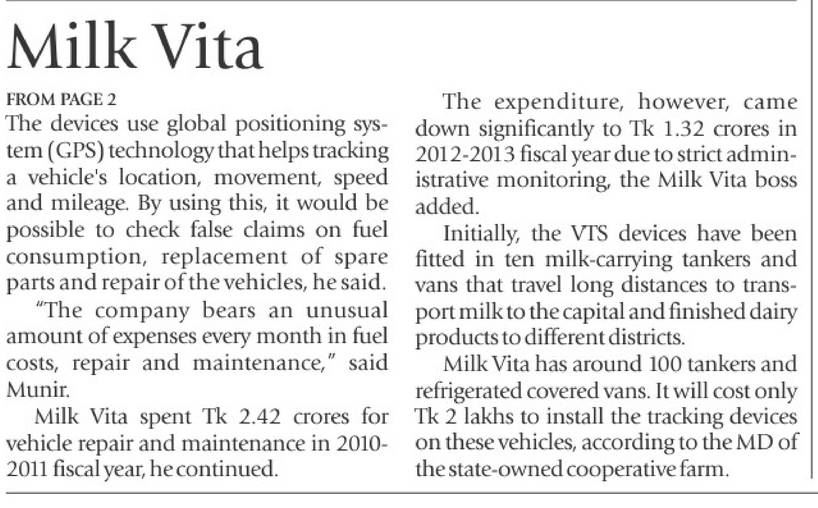 Milk Vita

FROM PAGE 2

The devices use global positioning system (GPS) technology that helps tracking a vehicle's location, movement, speed and mileage. By using this, it would be possible to check false claims on fuel consumption, replacement of spare parts and repair of the vehicles, he said.

"The company bears an unusual amount of expenses every month in fuel costs, repair and maintenance," said Munir.

Milk Vita spent Tk 2.42 crores for vehicle repair and maintenance in 2010-2011 fiscal year, he continued.

The expenditure, however, came down significantly to Tk 1.32 crores in 2012-2013 fiscal year due to strict administrative monitoring, the Milk Vita boss added.

Initially, the VTS devices have been fitted in ten milk-carrying tankers and vans that travel long distances to transport milk to the capital and finished dairy products to different districts.

Milk Vita has around 100 tankers and refrigerated covered vans. It will cost only Tk 2 lakhs to install the tracking devices on these vehicles, according to the MD of the state-owned cooperative farm.